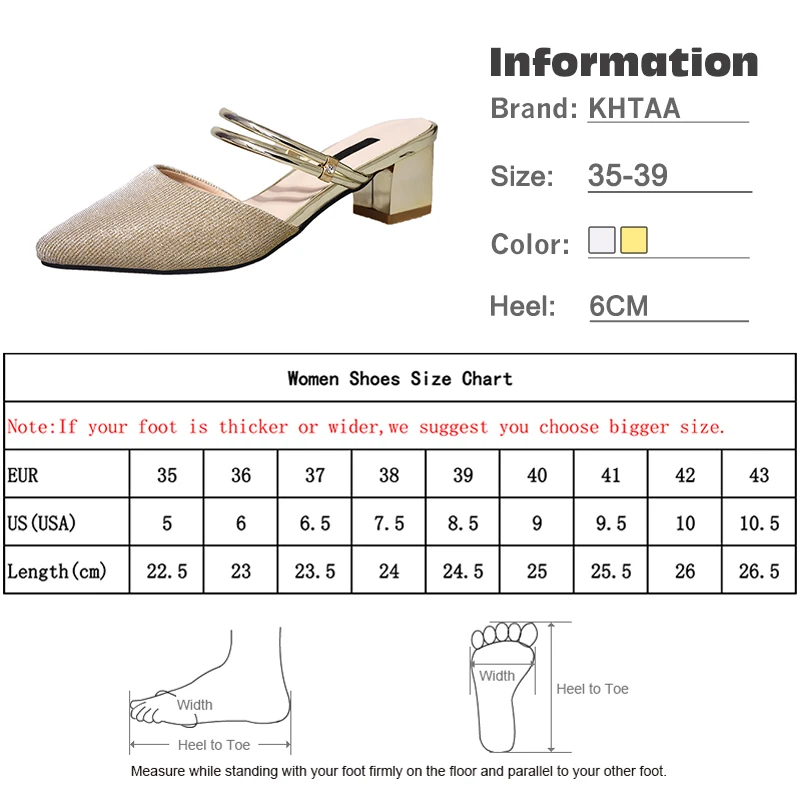 Information

Brand: KHTAA

Size: 35-39

Color:

Heel: 6CM

Women Shoes Size Chart

Note:If your foot is thicker or wider,we suggest you choose bigger size.

| EUR | 35 | 36 | 37 | 38 | 39 | 40 | 41 | 42 | 43 |
|---|---|---|---|---|---|---|---|---|---|
| US(USA) | 5 | 6 | 6.5 | 7.5 | 8.5 | 9 | 9.5 | 10 | 10.5 |
| Length(cm) | 22.5 | 23 | 23.5 | 24 | 24.5 | 25 | 25.5 | 26 | 26.5 |

Width

Heel to Toe

Width

Heel to Toe

Measure while standing with your foot firmly on the floor and parallel to your other foot.